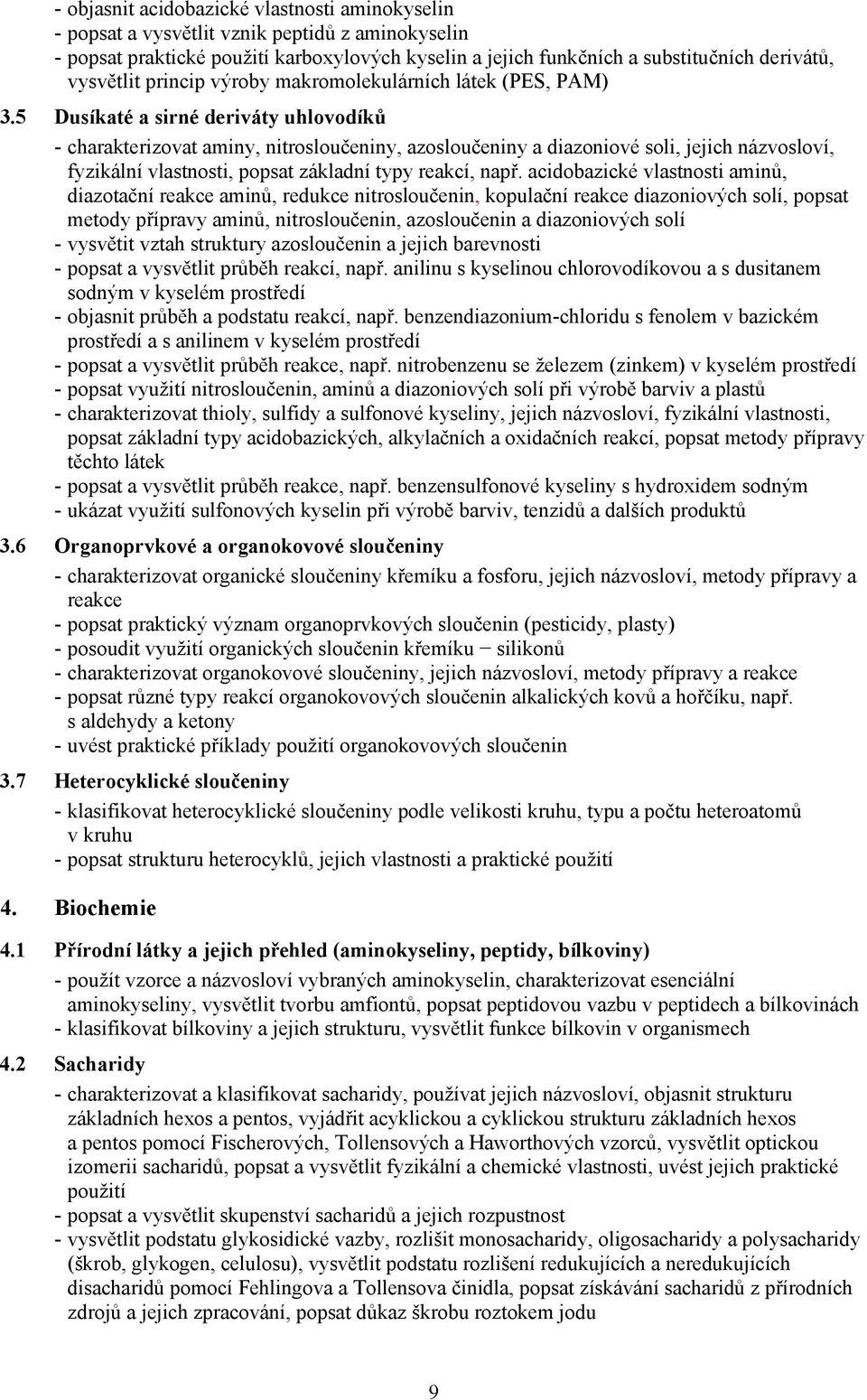 - objasnit acidobazické vlastnosti aminokyselin
- popsat a vysvětlit vznik peptidů z aminokyselin
- popsat praktické použití karboxylových kyselin a jejich funkčních a substitučních derivátů, vysvětlit princip výroby makromolekulárních látek (PES, PAM)

3.5 Dusíkaté a sirné deriváty uhlovodíků

- charakterizovat aminy, nitrosloučeniny, azosloučeniny a diazoniové soli, jejich názvosloví, fyzikální vlastnosti, popsat základní typy reakcí, např. acidobazické vlastnosti aminů, diazotační reakce aminů, redukce nitrosloučenin, kopulační reakce diazoniových solí, popsat metody přípravy aminů, nitrosloučenin, azosloučenin a diazoniových solí
- vysvětit vztah struktury azosloučenin a jejich barevnosti
- popsat a vysvětlit průběh reakcí, např. anilinu s kyselinou chlorovodíkovou a s dusitanem sodným v kyselém prostředí
- objasnit průběh a podstatu reakcí, např. benzendiazonium-chloridu s fenolem v bazickém prostředí a s anilinem v kyselém prostředí
- popsat a vysvětlit průběh reakce, např. nitrobenzenu se železem (zinkem) v kyselém prostředí
- popsat využití nitrosloučenin, aminů a diazoniových solí při výrobě barviv a plastů
- charakterizovat thioly, sulfidy a sulfonové kyseliny, jejich názvosloví, fyzikální vlastnosti, popsat základní typy acidobazických, alkylačních a oxidačních reakcí, popsat metody přípravy těchto látek
- popsat a vysvětlit průběh reakce, např. benzensulfonové kyseliny s hydroxidem sodným
- ukázat využití sulfonových kyselin při výrobě barviv, tenzidů a dalších produktů

3.6 Organoprvkové a organokovové sloučeniny

- charakterizovat organické sloučeniny křemíku a fosforu, jejich názvosloví, metody přípravy a reakce
- popsat praktický význam organoprvkových sloučenin (pesticidy, plasty)
- posoudit využití organických sloučenin křemíku − silikonů
- charakterizovat organokovové sloučeniny, jejich názvosloví, metody přípravy a reakce
- popsat různé typy reakcí organokovových sloučenin alkalických kovů a hořčíku, např. s aldehydy a ketony
- uvést praktické příklady použití organokovových sloučenin

3.7 Heterocyklické sloučeniny

- klasifikovat heterocyklické sloučeniny podle velikosti kruhu, typu a počtu heteroatomů v kruhu
- popsat strukturu heterocyklů, jejich vlastnosti a praktické použití

4. Biochemie

4.1 Přírodní látky a jejich přehled (aminokyseliny, peptidy, bílkoviny)

- použít vzorce a názvosloví vybraných aminokyselin, charakterizovat esenciální aminokyseliny, vysvětlit tvorbu amfiontů, popsat peptidovou vazbu v peptidech a bílkovinách
- klasifikovat bílkoviny a jejich strukturu, vysvětlit funkce bílkovin v organismech

4.2 Sacharidy

- charakterizovat a klasifikovat sacharidy, používat jejich názvosloví, objasnit strukturu základních hexos a pentos, vyjádřit acyklickou a cyklickou strukturu základních hexos a pentos pomocí Fischerových, Tollensových a Haworthových vzorců, vysvětlit optickou izomerii sacharidů, popsat a vysvětlit fyzikální a chemické vlastnosti, uvést jejich praktické použití
- popsat a vysvětlit skupenství sacharidů a jejich rozpustnost
- vysvětlit podstatu glykosidické vazby, rozlišit monosacharidy, oligosacharidy a polysacharidy (škrob, glykogen, celulosu), vysvětlit podstatu rozlišení redukujících a neredukujících disacharidů pomocí Fehlingova a Tollensova činidla, popsat získávání sacharidů z přírodních zdrojů a jejich zpracování, popsat důkaz škrobu roztokem jodu

9